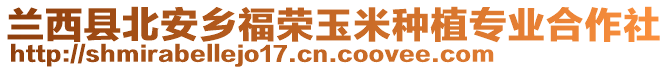 兰西县北安乡福荣玉米种植专业合作社
http://shmirabellejo17.cn.coovee.com